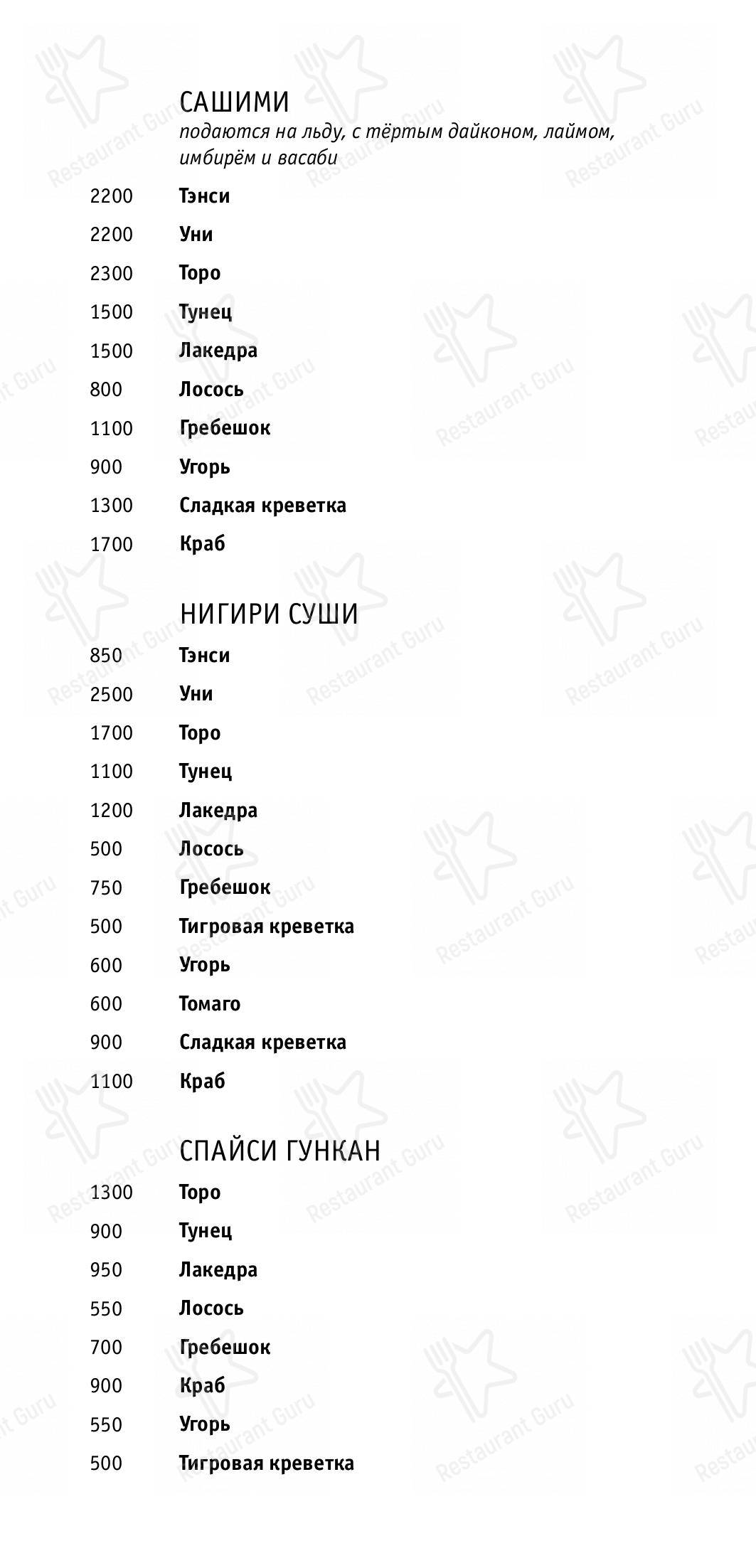 САШИМИ
подаются на льду, с тёртым дайконом, лаймом, имбирём и васаби

2200 Тэнси
2200 Уни
2300 Торо
1500 Тунец
1500 Лакедра
800 Лосось
1100 Гребешок
900 Угорь
1300 Сладкая креветка
1700 Краб

НИГИРИ СУШИ

850 Тэнси
2500 Уни
1700 Торо
1100 Тунец
1200 Лакедра
500 Лосось
750 Гребешок
500 Тигровая креветка
600 Угорь
600 Томаго
900 Сладкая креветка
1100 Краб

СПАЙСИ ГУНКАН

1300 Торо
900 Тунец
950 Лакедра
550 Лосось
700 Гребешок
900 Краб
550 Угорь
500 Тигровая креветка

Restaurant Guru